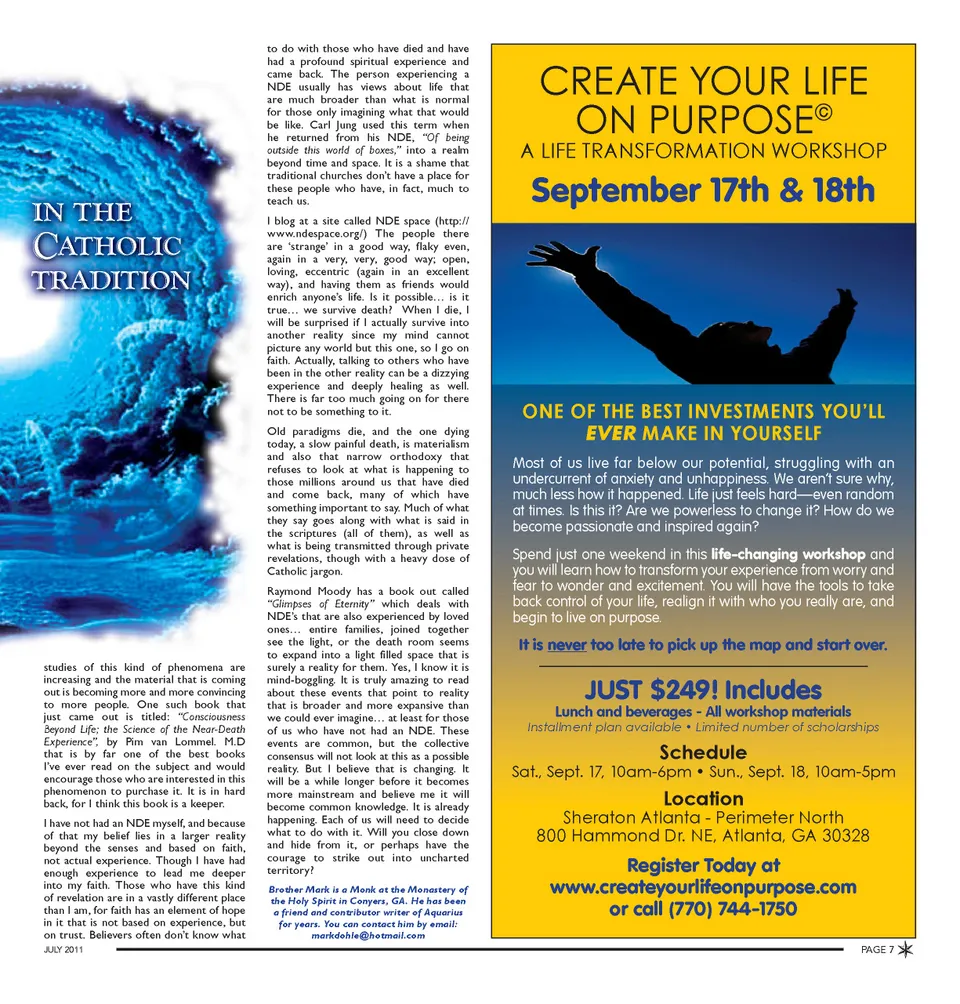 IN THE CATHOLIC TRADITION

studies of this kind of phenomena are increasing and the material that is coming out is becoming more and more convincing to more people. One such book that just came out is titled: "Consciousness Beyond Life; the Science of the Near-Death Experience", by Pim van Lommel. M.D that is by far one of the best books I've ever read on the subject and would encourage those who are interested in this phenomenon to purchase it. It is in hard back, for I think this book is a keeper.

I have not had an NDE myself, and because of that my belief lies in a larger reality beyond the senses and based on faith, not actual experience. Though I have had enough experience to lead me deeper into my faith. Those who have this kind of revelation are in a vastly different place than I am, for faith has an element of hope in it that is not based on experience, but on trust. Believers often don't know what to do with those who have died and have had a profound spiritual experience and came back. The person experiencing a NDE usually has views about life that are much broader than what is normal for those only imagining what that would be like. Carl Jung used this term when he returned from his NDE, "Of being outside this world of boxes," into a realm beyond time and space. It is a shame that traditional churches don't have a place for these people who have, in fact, much to teach us.

I blog at a site called NDE space (http://www.ndespace.org/) The people there are 'strange' in a good way, flaky even, again in a very, very, good way; open, loving, eccentric (again in an excellent way), and having them as friends would enrich anyone's life. Is it possible… is it true… we survive death? When I die, I will be surprised if I actually survive into another reality since my mind cannot picture any world but this one, so I go on faith. Actually, talking to others who have been in the other reality can be a dizzying experience and deeply healing as well. There is far too much going on for there not to be something to it.

Old paradigms die, and the one dying today, a slow painful death, is materialism and also that narrow orthodoxy that refuses to look at what is happening to those millions around us that have died and come back, many of which have something important to say. Much of what they say goes along with what is said in the scriptures (all of them), as well as what is being transmitted through private revelations, though with a heavy dose of Catholic jargon.

Raymond Moody has a book out called "Glimpses of Eternity" which deals with NDE's that are also experienced by loved ones… entire families, joined together see the light, or the death room seems to expand into a light filled space that is surely a reality for them. Yes, I know it is mind-boggling. It is truly amazing to read about these events that point to reality that is broader and more expansive than we could ever imagine… at least for those of us who have not had an NDE. These events are common, but the collective consensus will not look at this as a possible reality. But I believe that is changing. It will be a while longer before it becomes more mainstream and believe me it will become common knowledge. It is already happening. Each of us will need to decide what to do with it. Will you close down and hide from it, or perhaps have the courage to strike out into uncharted territory?

Brother Mark is a Monk at the Monastery of the Holy Spirit in Conyers, GA. He has been a friend and contributor writer of Aquarius for years. You can contact him by email: markdohle@hotmail.com

CREATE YOUR LIFE ON PURPOSE©
A LIFE TRANSFORMATION WORKSHOP
September 17th & 18th

ONE OF THE BEST INVESTMENTS YOU'LL EVER MAKE IN YOURSELF

Most of us live far below our potential, struggling with an undercurrent of anxiety and unhappiness. We aren't sure why, much less how it happened. Life just feels hard—even random at times. Is this it? Are we powerless to change it? How do we become passionate and inspired again?

Spend just one weekend in this life-changing workshop and you will learn how to transform your experience from worry and fear to wonder and excitement. You will have the tools to take back control of your life, realign it with who you really are, and begin to live on purpose.

It is never too late to pick up the map and start over.

JUST $249! Includes
Lunch and beverages - All workshop materials
Installment plan available • Limited number of scholarships

Schedule
Sat., Sept. 17, 10am-6pm • Sun., Sept. 18, 10am-5pm

Location
Sheraton Atlanta - Perimeter North
800 Hammond Dr. NE, Atlanta, GA 30328

Register Today at
www.createyourlifeonpurpose.com
or call (770) 744-1750

JULY 2011
PAGE 7